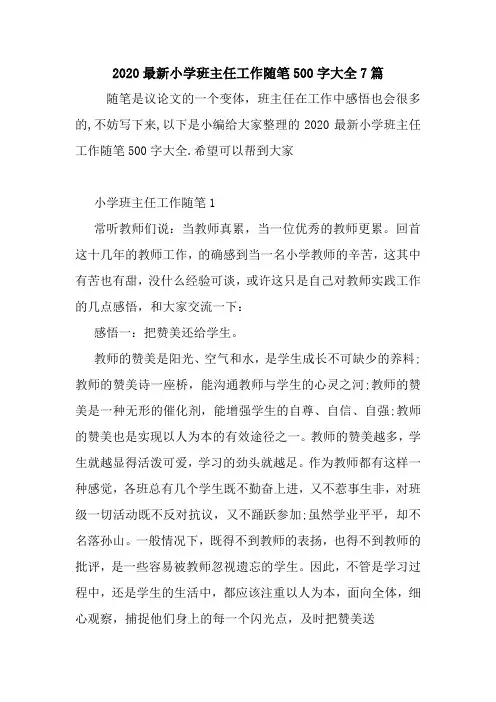 2020 最新小学班主任工作随笔 500 字大全 7 篇

随笔是议论文的一个变体，班主任在工作中感悟也会很多的,不妨写下来,以下是小编给大家整理的 2020 最新小学班主任工作随笔 500 字大全.希望可以帮到大家

小学班主任工作随笔 1

常听教师们说：当教师真累，当一位优秀的教师更累。回首这十几年的教师工作，的确感到当一名小学教师的辛苦，这其中有苦也有甜，没什么经验可谈，或许这只是自己对教师实践工作的几点感悟，和大家交流一下：

感悟一：把赞美还给学生。

教师的赞美是阳光、空气和水，是学生成长不可缺少的养料;教师的赞美诗一座桥，能沟通教师与学生的心灵之河;教师的赞美是一种无形的催化剂，能增强学生的自尊、自信、自强;教师的赞美也是实现以人为本的有效途径之一。教师的赞美越多，学生就越显得活泼可爱，学习的劲头就越足。作为教师都有这样一种感觉，各班总有几个学生既不勤奋上进，又不惹事生非，对班级一切活动既不反对抗议，又不踊跃参加;虽然学业平平，却不名落孙山。一般情况下，既得不到教师的表扬，也得不到教师的批评，是一些容易被教师忽视遗忘的学生。因此，不管是学习过程中，还是学生的生活中，都应该注重以人为本，面向全体，细心观察，捕捉他们身上的每一个闪光点，及时把赞美送